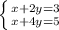 $\begin{cases} x+2y=3 \\ x+4y=5 \end{cases}$